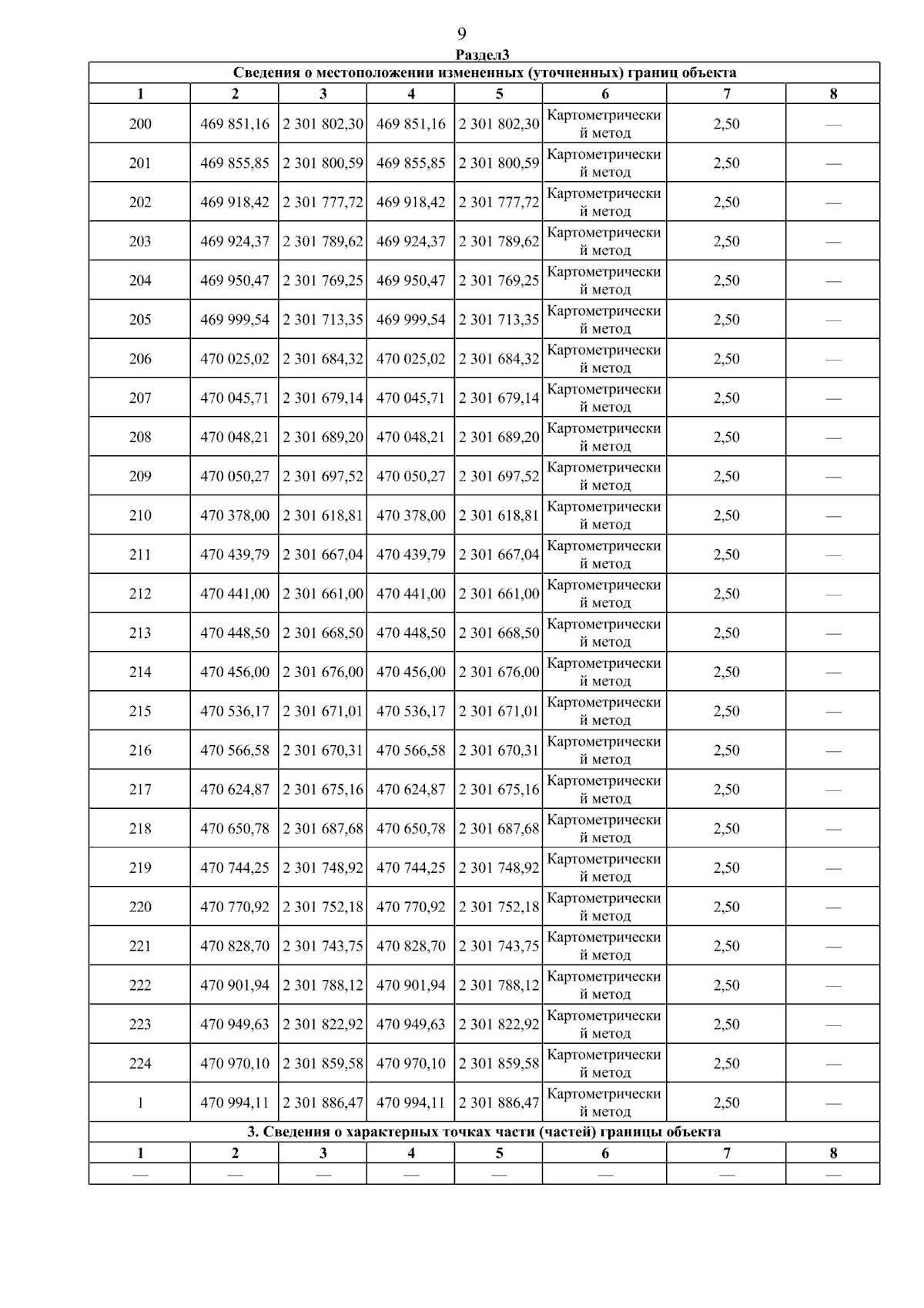 9

Раздел3

| Сведения о местоположении измененных (уточненных) границ объекта | | | | | | | |
|---|---|---|---|---|---|---|---|
| 1 | 2 | 3 | 4 | 5 | 6 | 7 | 8 |
| 200 | 469 851,16 | 2 301 802,30 | 469 851,16 | 2 301 802,30 | Картометрический метод | 2,50 | — |
| 201 | 469 855,85 | 2 301 800,59 | 469 855,85 | 2 301 800,59 | Картометрический метод | 2,50 | — |
| 202 | 469 918,42 | 2 301 777,72 | 469 918,42 | 2 301 777,72 | Картометрический метод | 2,50 | — |
| 203 | 469 924,37 | 2 301 789,62 | 469 924,37 | 2 301 789,62 | Картометрический метод | 2,50 | — |
| 204 | 469 950,47 | 2 301 769,25 | 469 950,47 | 2 301 769,25 | Картометрический метод | 2,50 | — |
| 205 | 469 999,54 | 2 301 713,35 | 469 999,54 | 2 301 713,35 | Картометрический метод | 2,50 | — |
| 206 | 470 025,02 | 2 301 684,32 | 470 025,02 | 2 301 684,32 | Картометрический метод | 2,50 | — |
| 207 | 470 045,71 | 2 301 679,14 | 470 045,71 | 2 301 679,14 | Картометрический метод | 2,50 | — |
| 208 | 470 048,21 | 2 301 689,20 | 470 048,21 | 2 301 689,20 | Картометрический метод | 2,50 | — |
| 209 | 470 050,27 | 2 301 697,52 | 470 050,27 | 2 301 697,52 | Картометрический метод | 2,50 | — |
| 210 | 470 378,00 | 2 301 618,81 | 470 378,00 | 2 301 618,81 | Картометрический метод | 2,50 | — |
| 211 | 470 439,79 | 2 301 667,04 | 470 439,79 | 2 301 667,04 | Картометрический метод | 2,50 | — |
| 212 | 470 441,00 | 2 301 661,00 | 470 441,00 | 2 301 661,00 | Картометрический метод | 2,50 | — |
| 213 | 470 448,50 | 2 301 668,50 | 470 448,50 | 2 301 668,50 | Картометрический метод | 2,50 | — |
| 214 | 470 456,00 | 2 301 676,00 | 470 456,00 | 2 301 676,00 | Картометрический метод | 2,50 | — |
| 215 | 470 536,17 | 2 301 671,01 | 470 536,17 | 2 301 671,01 | Картометрический метод | 2,50 | — |
| 216 | 470 566,58 | 2 301 670,31 | 470 566,58 | 2 301 670,31 | Картометрический метод | 2,50 | — |
| 217 | 470 624,87 | 2 301 675,16 | 470 624,87 | 2 301 675,16 | Картометрический метод | 2,50 | — |
| 218 | 470 650,78 | 2 301 687,68 | 470 650,78 | 2 301 687,68 | Картометрический метод | 2,50 | — |
| 219 | 470 744,25 | 2 301 748,92 | 470 744,25 | 2 301 748,92 | Картометрический метод | 2,50 | — |
| 220 | 470 770,92 | 2 301 752,18 | 470 770,92 | 2 301 752,18 | Картометрический метод | 2,50 | — |
| 221 | 470 828,70 | 2 301 743,75 | 470 828,70 | 2 301 743,75 | Картометрический метод | 2,50 | — |
| 222 | 470 901,94 | 2 301 788,12 | 470 901,94 | 2 301 788,12 | Картометрический метод | 2,50 | — |
| 223 | 470 949,63 | 2 301 822,92 | 470 949,63 | 2 301 822,92 | Картометрический метод | 2,50 | — |
| 224 | 470 970,10 | 2 301 859,58 | 470 970,10 | 2 301 859,58 | Картометрический метод | 2,50 | — |
| 1 | 470 994,11 | 2 301 886,47 | 470 994,11 | 2 301 886,47 | Картометрический метод | 2,50 | — |
| 3. Сведения о характерных точках части (частей) границы объекта | | | | | | | |
| 1 | 2 | 3 | 4 | 5 | 6 | 7 | 8 |
| — | — | — | — | — | — | — | — |